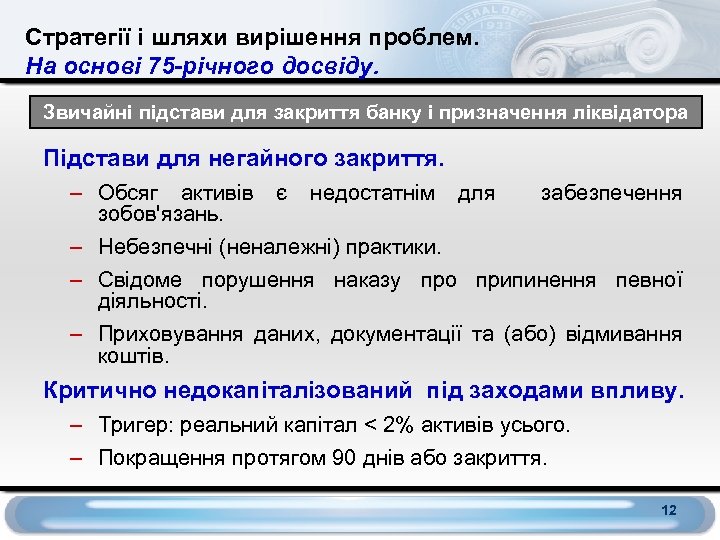 Стратегії і шляхи вирішення проблем.
На основі 75-річного досвіду.

Звичайні підстави для закриття банку і призначення ліквідатора

Підстави для негайного закриття.

– Обсяг активів є недостатнім для забезпечення зобов'язань.

– Небезпечні (неналежні) практики.

– Свідоме порушення наказу про припинення певної діяльності.

– Приховування даних, документації та (або) відмивання коштів.

Критично недокапіталізований під заходами впливу.

– Тригер: реальний капітал < 2% активів усього.

– Покращення протягом 90 днів або закриття.

12